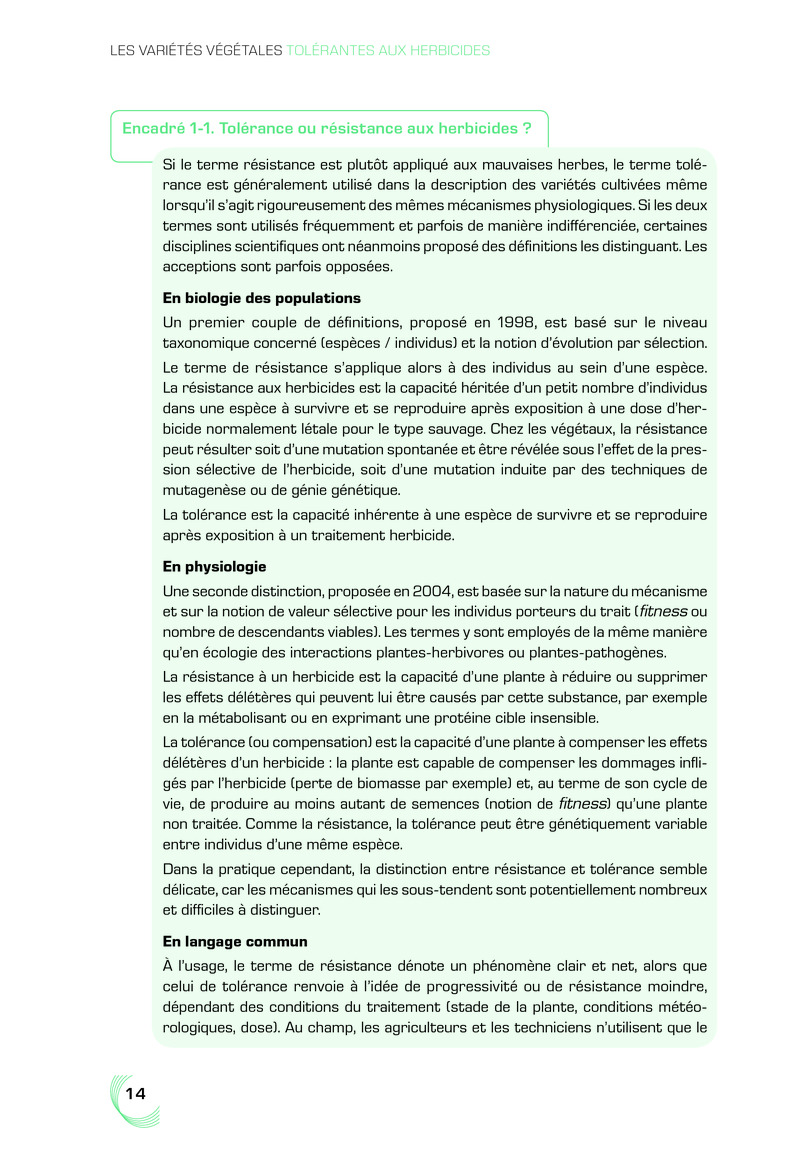 LES VARIÉTÉS VÉGÉTALES TOLÉRANTES AUX HERBICIDES

Encadré 1-1. Tolérance ou résistance aux herbicides ?

Si le terme résistance est plutôt appliqué aux mauvaises herbes, le terme tolérance est généralement utilisé dans la description des variétés cultivées même lorsqu'il s'agit rigoureusement des mêmes mécanismes physiologiques. Si les deux termes sont utilisés fréquemment et parfois de manière indifférenciée, certaines disciplines scientifiques ont néanmoins proposé des définitions les distinguant. Les acceptions sont parfois opposées.

En biologie des populations

Un premier couple de définitions, proposé en 1998, est basé sur le niveau taxonomique concerné (espèces / individus) et la notion d'évolution par sélection.

Le terme de résistance s'applique alors à des individus au sein d'une espèce. La résistance aux herbicides est la capacité héritée d'un petit nombre d'individus dans une espèce à survivre et se reproduire après exposition à une dose d'herbicide normalement létale pour le type sauvage. Chez les végétaux, la résistance peut résulter soit d'une mutation spontanée et être révélée sous l'effet de la pression sélective de l'herbicide, soit d'une mutation induite par des techniques de mutagenèse ou de génie génétique.

La tolérance est la capacité inhérente à une espèce de survivre et se reproduire après exposition à un traitement herbicide.

En physiologie

Une seconde distinction, proposée en 2004, est basée sur la nature du mécanisme et sur la notion de valeur sélective pour les individus porteurs du trait (fitness ou nombre de descendants viables). Les termes y sont employés de la même manière qu'en écologie des interactions plantes-herbivores ou plantes-pathogènes.

La résistance à un herbicide est la capacité d'une plante à réduire ou supprimer les effets délétères qui peuvent lui être causés par cette substance, par exemple en la métabolisant ou en exprimant une protéine cible insensible.

La tolérance (ou compensation) est la capacité d'une plante à compenser les effets délétères d'un herbicide : la plante est capable de compenser les dommages infligés par l'herbicide (perte de biomasse par exemple) et, au terme de son cycle de vie, de produire au moins autant de semences (notion de fitness) qu'une plante non traitée. Comme la résistance, la tolérance peut être génétiquement variable entre individus d'une même espèce.

Dans la pratique cependant, la distinction entre résistance et tolérance semble délicate, car les mécanismes qui les sous-tendent sont potentiellement nombreux et difficiles à distinguer.

En langage commun

À l'usage, le terme de résistance dénote un phénomène clair et net, alors que celui de tolérance renvoie à l'idée de progressivité ou de résistance moindre, dépendant des conditions du traitement (stade de la plante, conditions météorologiques, dose). Au champ, les agriculteurs et les techniciens n'utilisent que le

14